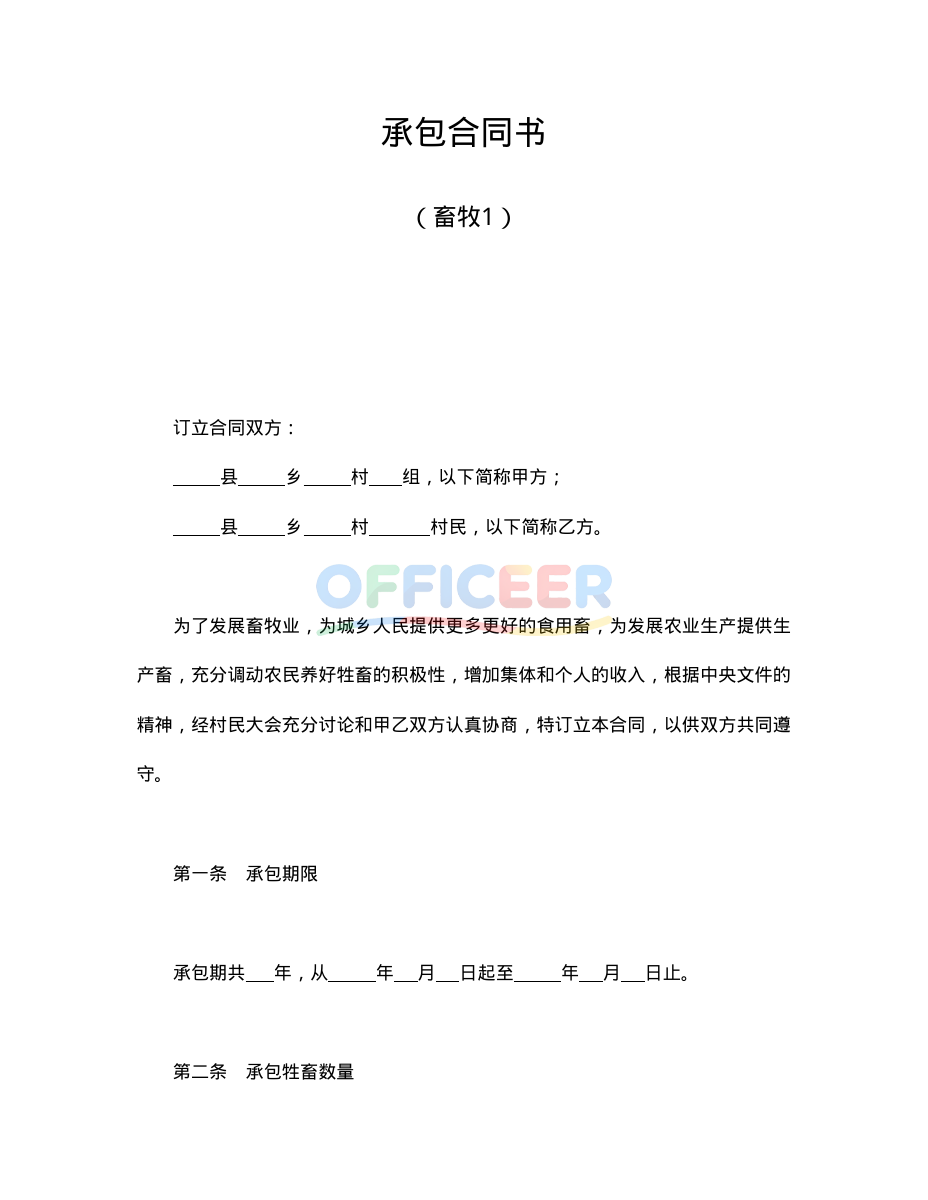 承包合同书

（畜牧1）

订立合同双方：

_____县_____乡_____村____组，以下简称甲方；

_____县_____乡_____村_______村民，以下简称乙方。

OFFICEER

为了发展畜牧业，为城乡人民提供更多更好的食用畜，为发展农业生产提供生产畜，充分调动农民养好牲畜的积极性，增加集体和个人的收入，根据中央文件的精神，经村民大会充分讨论和甲乙双方认真协商，特订立本合同，以供双方共同遵守。

第一条　承包期限

承包期共___年，从_____年___月___日起至_____年___月___日止。

第二条　承包牲畜数量